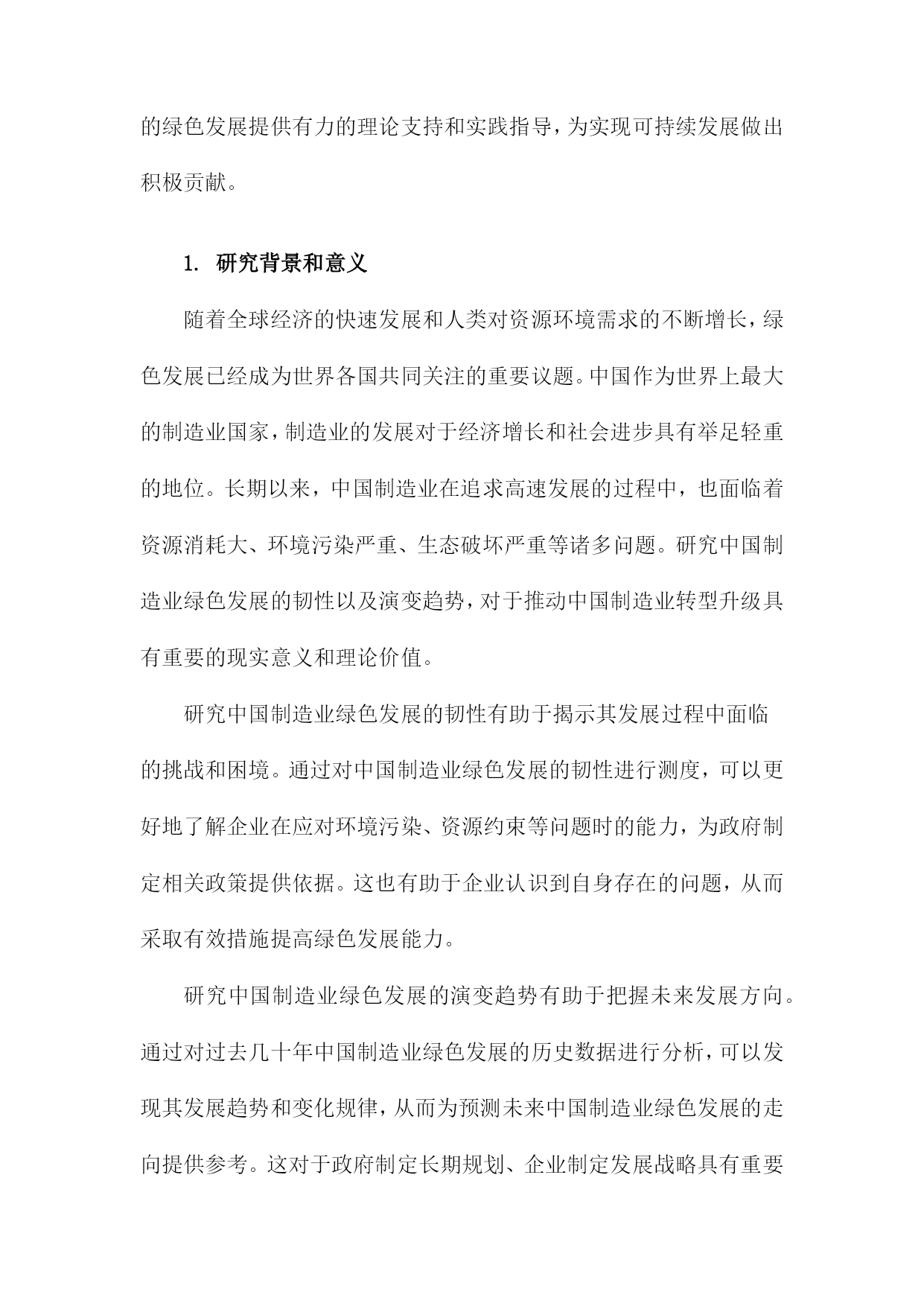 的绿色发展提供有力的理论支持和实践指导，为实现可持续发展做出积极贡献。

1. 研究背景和意义

随着全球经济的快速发展和人类对资源环境需求的不断增长，绿色发展已经成为世界各国共同关注的重要议题。中国作为世界上最大的制造业国家，制造业的发展对于经济增长和社会进步具有举足轻重的地位。长期以来，中国制造业在追求高速发展的过程中，也面临着资源消耗大、环境污染严重、生态破坏严重等诸多问题。研究中国制造业绿色发展的韧性以及演变趋势，对于推动中国制造业转型升级具有重要的现实意义和理论价值。

研究中国制造业绿色发展的韧性有助于揭示其发展过程中面临的挑战和困境。通过对中国制造业绿色发展的韧性进行测度，可以更好地了解企业在应对环境污染、资源约束等问题时的能力，为政府制定相关政策提供依据。这也有助于企业认识到自身存在的问题，从而采取有效措施提高绿色发展能力。

研究中国制造业绿色发展的演变趋势有助于把握未来发展方向。通过对过去几十年中国制造业绿色发展的历史数据进行分析，可以发现其发展趋势和变化规律，从而为预测未来中国制造业绿色发展的走向提供参考。这对于政府制定长期规划、企业制定发展战略具有重要